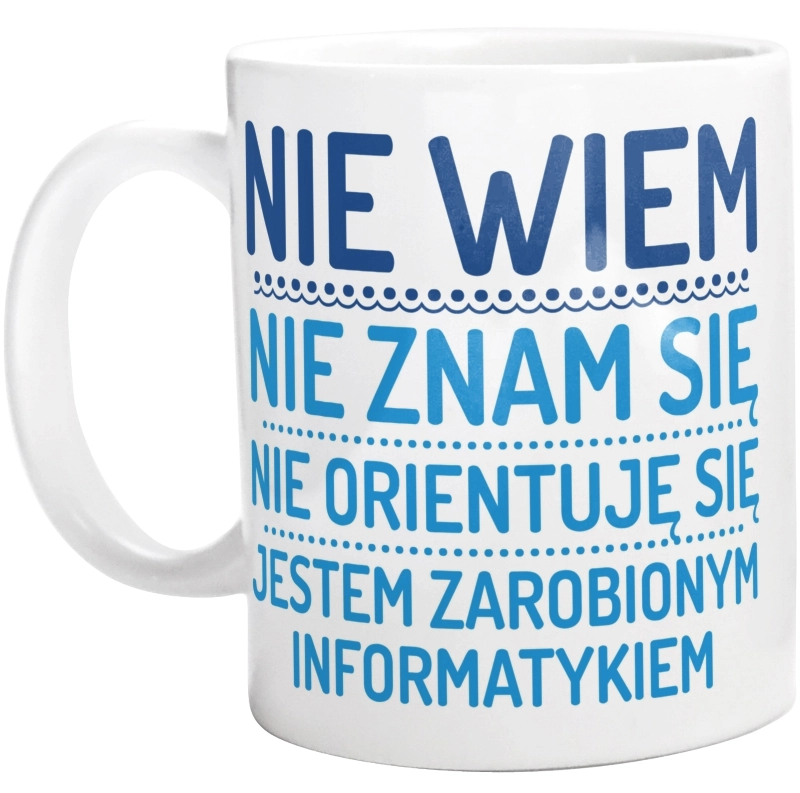 NIE WIEM
NIE ZNAM SIĘ
NIE ORIENTUJĘ SIĘ
JESTEM ZAROBIONYM INFORMATYKIEM